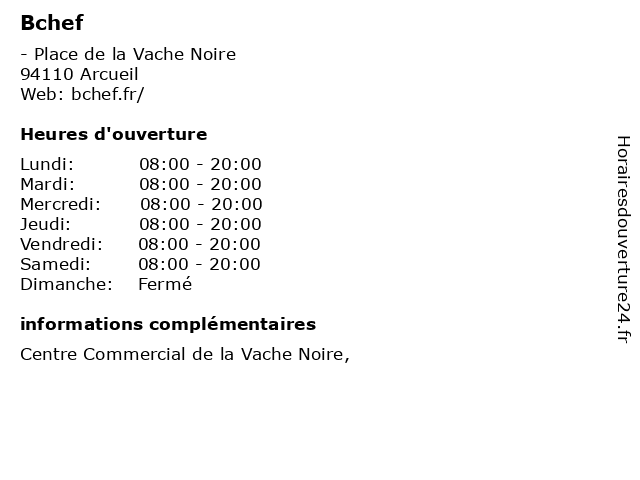 Bchef

- Place de la Vache Noire
94110 Arcueil
Web: bchef.fr/

Heures d'ouverture

| Lundi: | 08:00 - 20:00 |
|---|---|
| Mardi: | 08:00 - 20:00 |
| Mercredi: | 08:00 - 20:00 |
| Jeudi: | 08:00 - 20:00 |
| Vendredi: | 08:00 - 20:00 |
| Samedi: | 08:00 - 20:00 |
| Dimanche: | Fermé |

informations complémentaires

Centre Commercial de la Vache Noire,

Horairesdouverture24.fr